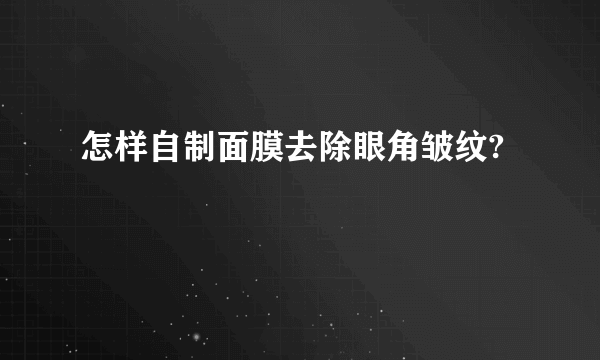 怎样自制面膜去除眼角皱纹?